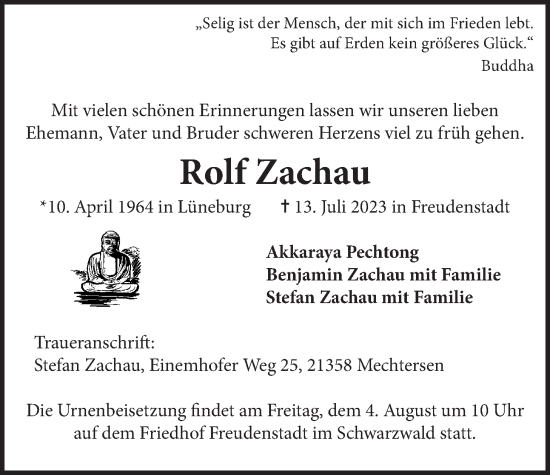 „Selig ist der Mensch, der mit sich im Frieden lebt.
Es gibt auf Erden kein größeres Glück.“
Buddha

Mit vielen schönen Erinnerungen lassen wir unseren lieben Ehemann, Vater und Bruder schweren Herzens viel zu früh gehen.

Rolf Zachau

*10. April 1964 in Lüneburg † 13. Juli 2023 in Freudenstadt

Akkaraya Pechtong
Benjamin Zachau mit Familie
Stefan Zachau mit Familie

Traueranschrift:
Stefan Zachau, Einemhofer Weg 25, 21358 Mechtersen

Die Urnenbeisetzung findet am Freitag, dem 4. August um 10 Uhr auf dem Friedhof Freudenstadt im Schwarzwald statt.